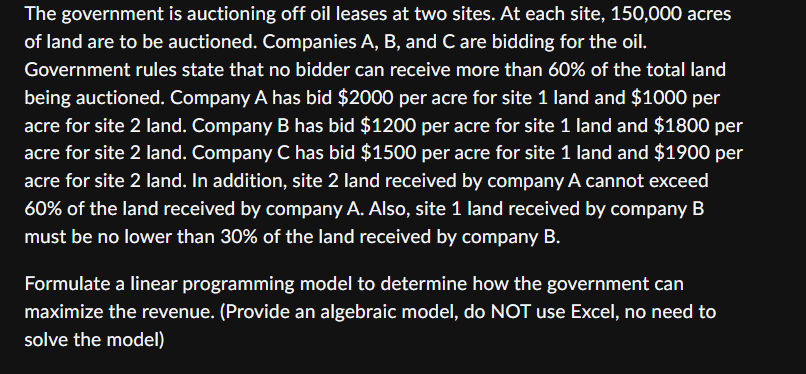 The government is auctioning off oil leases at two sites. At each site, 150,000 acres of land are to be auctioned. Companies A, B, and C are bidding for the oil. Government rules state that no bidder can receive more than 60% of the total land being auctioned. Company A has bid \$2000 per acre for site 1 land and \$1000 per acre for site 2 land. Company B has bid \$1200 per acre for site 1 land and \$1800 per acre for site 2 land. Company C has bid \$1500 per acre for site 1 land and \$1900 per acre for site 2 land. In addition, site 2 land received by company A cannot exceed 60% of the land received by company A. Also, site 1 land received by company B must be no lower than 30% of the land received by company B.

Formulate a linear programming model to determine how the government can maximize the revenue. (Provide an algebraic model, do NOT use Excel, no need to solve the model)